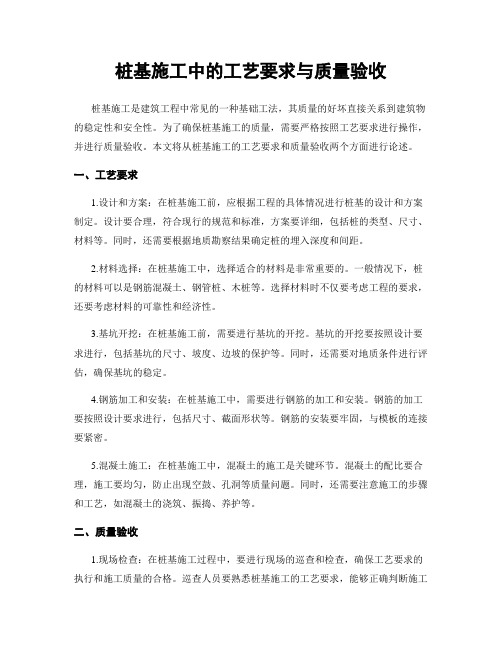 桩基施工中的工艺要求与质量验收

桩基施工是建筑工程中常见的一种基础工法，其质量的好坏直接关系到建筑物的稳定性和安全性。为了确保桩基施工的质量，需要严格按照工艺要求进行操作，并进行质量验收。本文将从桩基施工的工艺要求和质量验收两个方面进行论述。

一、工艺要求

1.设计和方案：在桩基施工前，应根据工程的具体情况进行桩基的设计和方案制定。设计要合理，符合现行的规范和标准，方案要详细，包括桩的类型、尺寸、材料等。同时，还需要根据地质勘察结果确定桩的埋入深度和间距。

2.材料选择：在桩基施工中，选择适合的材料是非常重要的。一般情况下，桩的材料可以是钢筋混凝土、钢管桩、木桩等。选择材料时不仅要考虑工程的要求，还要考虑材料的可靠性和经济性。

3.基坑开挖：在桩基施工前，需要进行基坑的开挖。基坑的开挖要按照设计要求进行，包括基坑的尺寸、坡度、边坡的保护等。同时，还需要对地质条件进行评估，确保基坑的稳定。

4.钢筋加工和安装：在桩基施工中，需要进行钢筋的加工和安装。钢筋的加工要按照设计要求进行，包括尺寸、截面形状等。钢筋的安装要牢固，与模板的连接要紧密。

5.混凝土施工：在桩基施工中，混凝土的施工是关键环节。混凝土的配比要合理，施工要均匀，防止出现空鼓、孔洞等质量问题。同时，还需要注意施工的步骤和工艺，如混凝土的浇筑、振捣、养护等。

二、质量验收

1.现场检查：在桩基施工过程中，要进行现场的巡查和检查，确保工艺要求的执行和施工质量的合格。巡查人员要熟悉桩基施工的工艺要求，能够正确判断施工